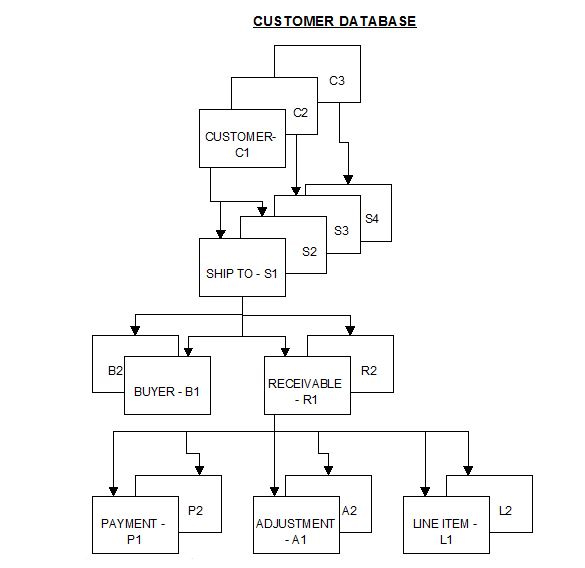 CUSTOMER DATABASE

C3

C2

CUSTOMER-C1

S4

S3

S2

SHIP TO - S1

B2

BUYER - B1

RECEIVABLE - R1

R2

PAYMENT - P1

P2

ADJUSTMENT - A1

A2

LINE ITEM - L1

L2